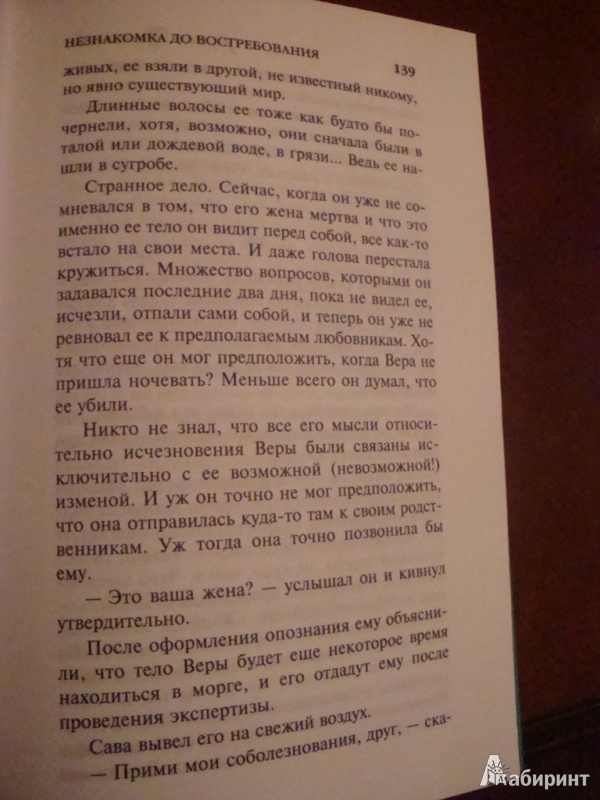 НЕЗНАКОМКА ДО ВОСТРЕБОВАНИЯ 139

живых, ее взяли в другой, не известный никому, но явно существующий мир.

Длинные волосы ее тоже как будто бы почернели, хотя, возможно, они сначала были в талой или дождевой воде, в грязи... Ведь ее нашли в сугробе.

Странное дело. Сейчас, когда он уже не сомневался в том, что его жена мертва и что это именно ее тело он видит перед собой, все как-то встало на свои места. И даже голова перестала кружиться. Множество вопросов, которыми он задавался последние два дня, пока не видел ее, исчезли, отпали сами собой, и теперь он уже не ревновал ее к предполагаемым любовникам. Хотя что еще он мог предположить, когда Вера не пришла ночевать? Меньше всего он думал, что ее убили.

Никто не знал, что все его мысли относительно исчезновения Веры были связаны исключительно с ее возможной (невозможной!) изменой. И уж он точно не мог предположить, что она отправилась куда-то там к своим родственникам. Уж тогда она точно позвонила бы ему.

— Это ваша жена? — услышал он и кивнул утвердительно.

После оформления опознания ему объяснили, что тело Веры будет еще некоторое время находиться в морге, и его отдадут ему после проведения экспертизы.

Сава вывел его на свежий воздух.

— Прими мои соболезнования, друг, — ска-

Лабиринт